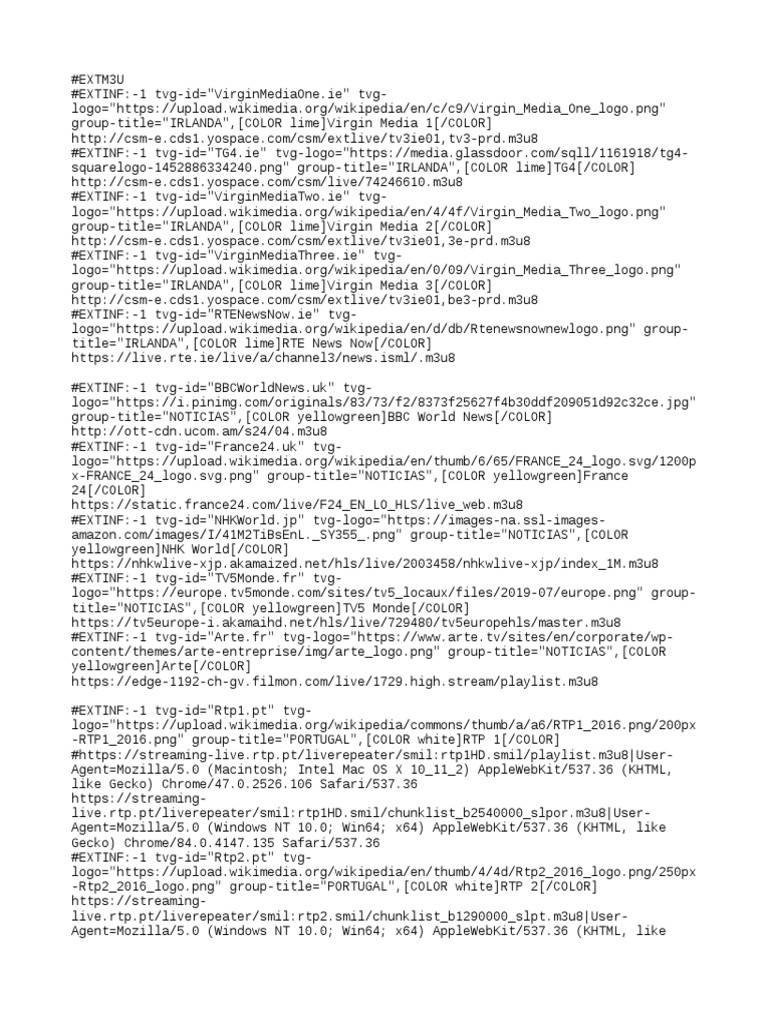 #EXTM3U
#EXTINF:-1 tvg-id="VirginMediaOne.ie" tvg-logo="https://upload.wikimedia.org/wikipedia/en/c/c9/Virgin_Media_One_logo.png" group-title="IRLANDA",[COLOR lime]Virgin Media 1[/COLOR]
http://csm-e.cds1.yospace.com/csm/extlive/tv3ie01,tv3-prd.m3u8
#EXTINF:-1 tvg-id="TG4.ie" tvg-logo="https://media.glassdoor.com/sqll/1161918/tg4-squarelogo-1452886334240.png" group-title="IRLANDA",[COLOR lime]TG4[/COLOR]
http://csm-e.cds1.yospace.com/csm/live/74246610.m3u8
#EXTINF:-1 tvg-id="VirginMediaTwo.ie" tvg-logo="https://upload.wikimedia.org/wikipedia/en/4/4f/Virgin_Media_Two_logo.png" group-title="IRLANDA",[COLOR lime]Virgin Media 2[/COLOR]
http://csm-e.cds1.yospace.com/csm/extlive/tv3ie01,3e-prd.m3u8
#EXTINF:-1 tvg-id="VirginMediaThree.ie" tvg-logo="https://upload.wikimedia.org/wikipedia/en/0/09/Virgin_Media_Three_logo.png" group-title="IRLANDA",[COLOR lime]Virgin Media 3[/COLOR]
http://csm-e.cds1.yospace.com/csm/extlive/tv3ie01,be3-prd.m3u8
#EXTINF:-1 tvg-id="RTENewsNow.ie" tvg-logo="https://upload.wikimedia.org/wikipedia/en/d/db/Rtenewsnownewlogo.png" group-title="IRLANDA",[COLOR lime]RTE News Now[/COLOR]
https://live.rte.ie/live/a/channel3/news.isml/.m3u8

#EXTINF:-1 tvg-id="BBCWorldNews.uk" tvg-logo="https://i.pinimg.com/originals/83/73/f2/8373f25627f4b30ddf209051d92c32ce.jpg" group-title="NOTICIAS",[COLOR yellowgreen]BBC World News[/COLOR]
http://ott-cdn.ucom.am/s24/04.m3u8
#EXTINF:-1 tvg-id="France24.uk" tvg-logo="https://upload.wikimedia.org/wikipedia/en/thumb/6/65/FRANCE_24_logo.svg/1200px-FRANCE_24_logo.svg.png" group-title="NOTICIAS",[COLOR yellowgreen]France 24[/COLOR]
https://static.france24.com/live/F24_EN_LO_HLS/live_web.m3u8
#EXTINF:-1 tvg-id="NHKWorld.jp" tvg-logo="https://images-na.ssl-images-amazon.com/images/I/41M2TiBsEnL._SY355_.png" group-title="NOTICIAS",[COLOR yellowgreen]NHK World[/COLOR]
https://nhkwlive-xjp.akamaized.net/hls/live/2003458/nhkwlive-xjp/index_1M.m3u8
#EXTINF:-1 tvg-id="TV5Monde.fr" tvg-logo="https://europe.tv5monde.com/sites/tv5_locaux/files/2019-07/europe.png" group-title="NOTICIAS",[COLOR yellowgreen]TV5 Monde[/COLOR]
https://tv5europe-i.akamaihd.net/hls/live/729480/tv5europehls/master.m3u8
#EXTINF:-1 tvg-id="Arte.fr" tvg-logo="https://www.arte.tv/sites/en/corporate/wp-content/themes/arte-entreprise/img/arte_logo.png" group-title="NOTICIAS",[COLOR yellowgreen]Arte[/COLOR]
https://edge-1192-ch-gv.filmon.com/live/1729.high.stream/playlist.m3u8

#EXTINF:-1 tvg-id="Rtp1.pt" tvg-logo="https://upload.wikimedia.org/wikipedia/commons/thumb/a/a6/RTP1_2016.png/200px-RTP1_2016.png" group-title="PORTUGAL",[COLOR white]RTP 1[/COLOR]
#https://streaming-live.rtp.pt/liverepeater/smil:rtp1HD.smil/playlist.m3u8|User-Agent=Mozilla/5.0 (Macintosh; Intel Mac OS X 10_11_2) AppleWebKit/537.36 (KHTML, like Gecko) Chrome/47.0.2526.106 Safari/537.36
https://streaming-live.rtp.pt/liverepeater/smil:rtp1HD.smil/chunklist_b2540000_slpor.m3u8|User-Agent=Mozilla/5.0 (Windows NT 10.0; Win64; x64) AppleWebKit/537.36 (KHTML, like Gecko) Chrome/84.0.4147.135 Safari/537.36
#EXTINF:-1 tvg-id="Rtp2.pt" tvg-logo="https://upload.wikimedia.org/wikipedia/en/thumb/4/4d/Rtp2_2016_logo.png/250px-Rtp2_2016_logo.png" group-title="PORTUGAL",[COLOR white]RTP 2[/COLOR]
https://streaming-live.rtp.pt/liverepeater/smil:rtp2.smil/chunklist_b1290000_slpt.m3u8|User-Agent=Mozilla/5.0 (Windows NT 10.0; Win64; x64) AppleWebKit/537.36 (KHTML, like